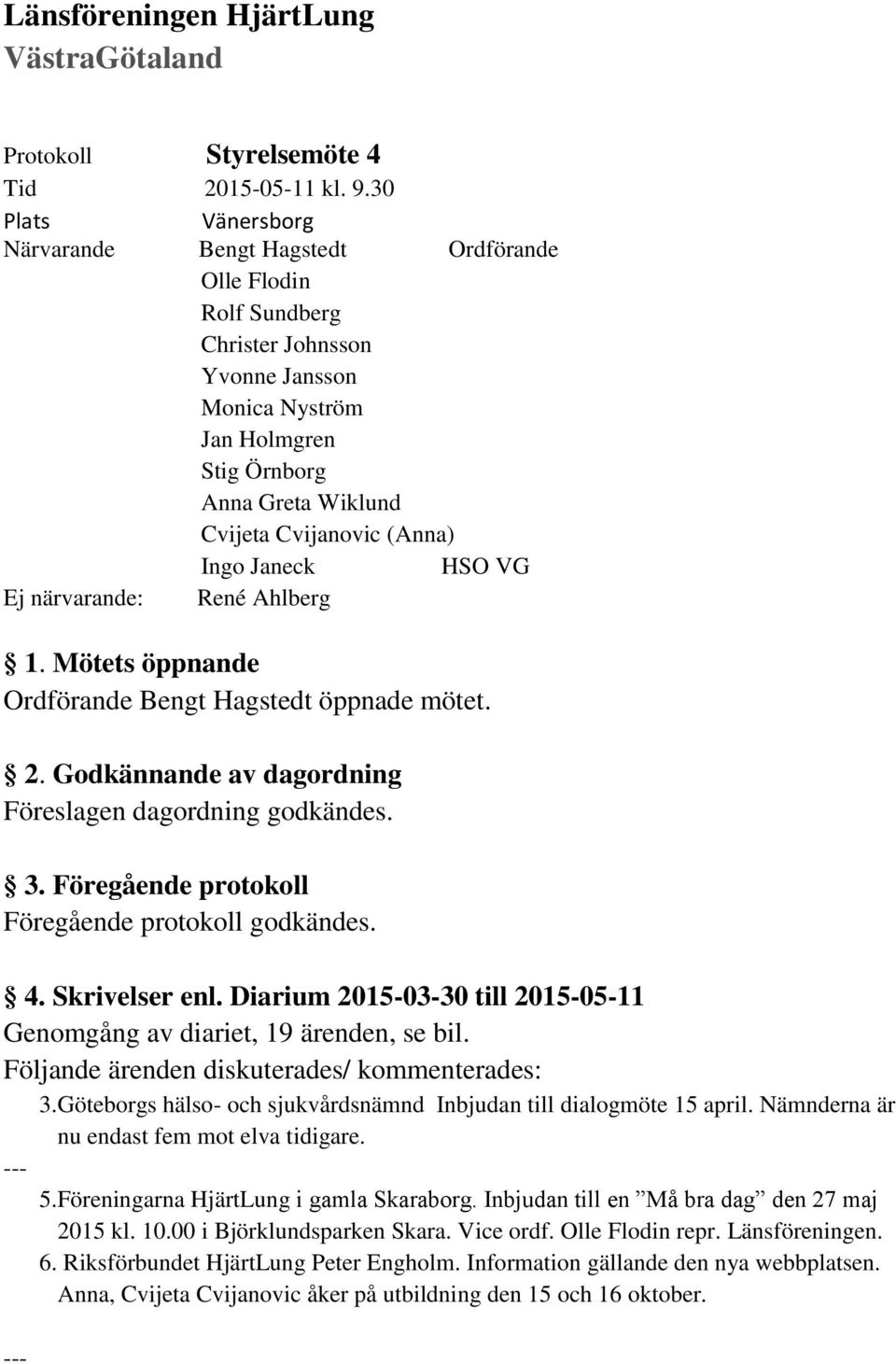 Länsföreningen HjärtLung VästraGötaland

Protokoll Styrelsemöte 4
Tid 2015-05-11 kl. 9.30
Plats Vänersborg
Närvarande Bengt Hagstedt Ordförande
Olle Flodin
Rolf Sundberg
Christer Johnsson
Yvonne Jansson
Monica Nyström
Jan Holmgren
Stig Örnborg
Anna Greta Wiklund
Cvijeta Cvijanovic (Anna)
Ingo Janeck HSO VG
Ej närvarande: René Ahlberg

1. Mötets öppnande
Ordförande Bengt Hagstedt öppnade mötet.

2. Godkännande av dagordning
Föreslagen dagordning godkändes.

3. Föregående protokoll
Föregående protokoll godkändes.

4. Skrivelser enl. Diarium 2015-03-30 till 2015-05-11
Genomgång av diariet, 19 ärenden, se bil.
Följande ärenden diskuterades/ kommenterades:
3.Göteborgs hälso- och sjukvårdsnämnd Inbjudan till dialogmöte 15 april. Nämnderna är nu endast fem mot elva tidigare.
---
5.Föreningarna HjärtLung i gamla Skaraborg. Inbjudan till en ”Må bra dag” den 27 maj 2015 kl. 10.00 i Björklundsparken Skara. Vice ordf. Olle Flodin repr. Länsföreningen.
6. Riksförbundet HjärtLung Peter Engholm. Information gällande den nya webbplatsen. Anna, Cvijeta Cvijanovic åker på utbildning den 15 och 16 oktober.
---